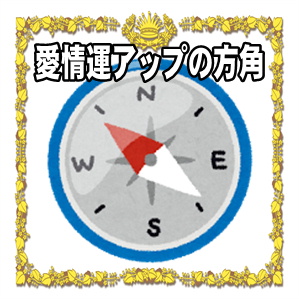 愛情運アップの方角

N
W
E
S